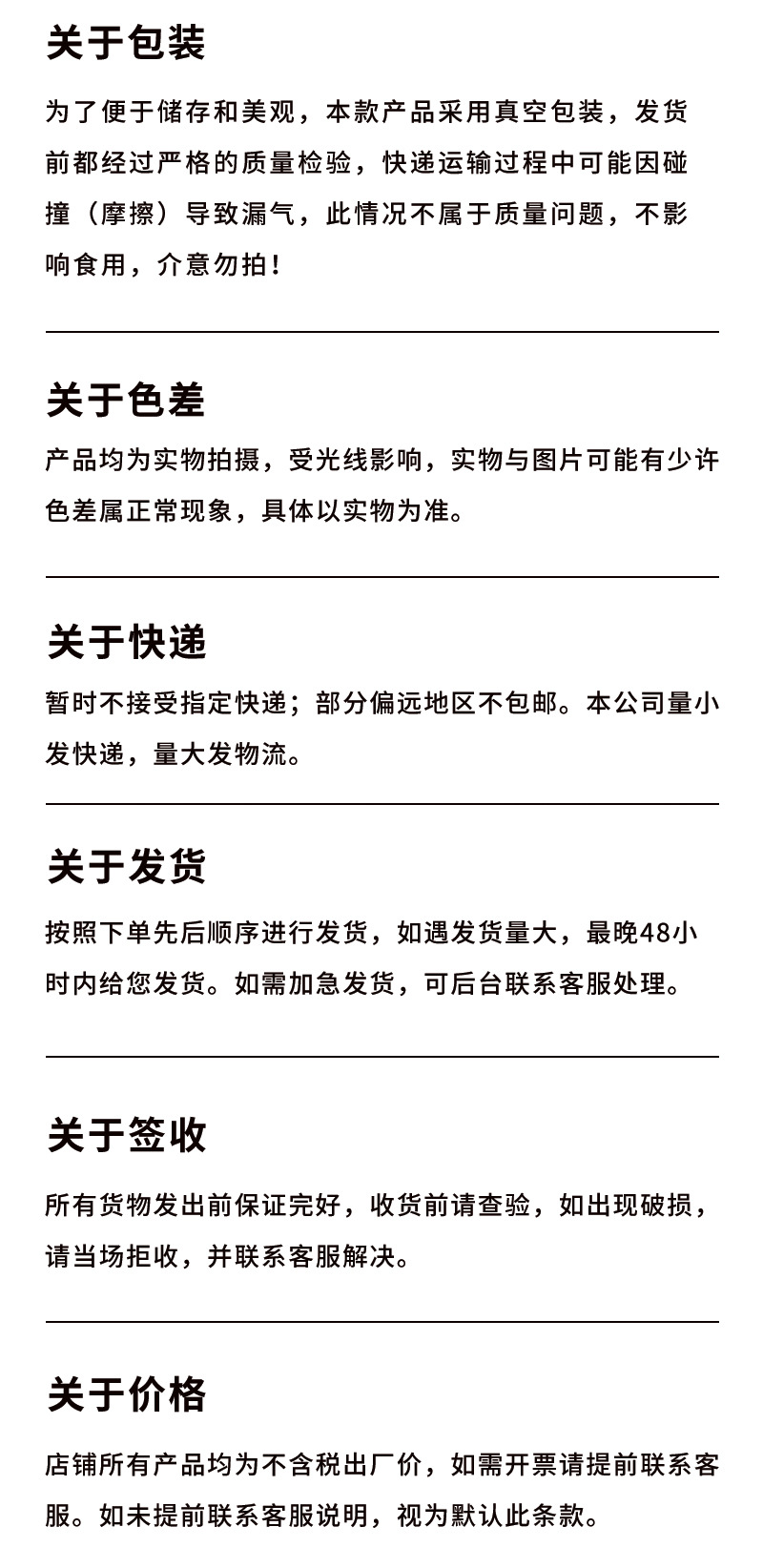 关于包装

为了便于储存和美观，本款产品采用真空包装，发货前都经过严格的质量检验，快递运输过程中可能因碰撞（摩擦）导致漏气，此情况不属于质量问题，不影响食用，介意勿拍！

关于色差

产品均为实物拍摄，受光线影响，实物与图片可能有少许色差属正常现象，具体以实物为准。

关于快递

暂时不接受指定快递；部分偏远地区不包邮。本公司量小发快递，量大发物流。

关于发货

按照下单先后顺序进行发货，如遇发货量大，最晚48小时内给您发货。如需加急发货，可后台联系客服处理。

关于签收

所有货物发出前保证完好，收货前请查验，如出现破损，请当场拒收，并联系客服解决。

关于价格

店铺所有产品均为不含税出厂价，如需开票请提前联系客服。如未提前联系客服说明，视为默认此条款。